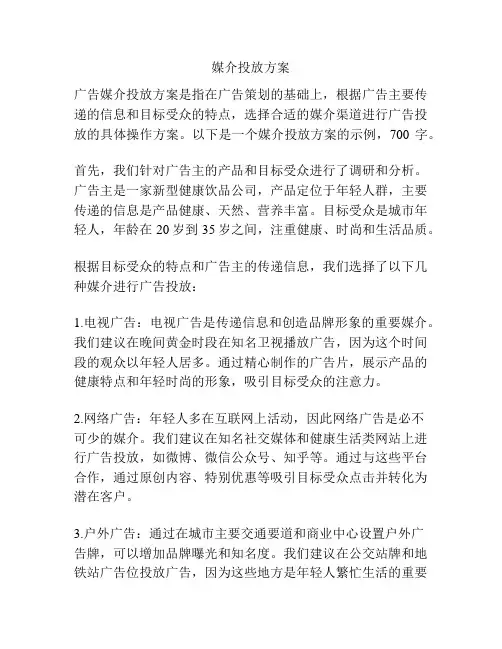 媒介投放方案

广告媒介投放方案是指在广告策划的基础上，根据广告主要传递的信息和目标受众的特点，选择合适的媒介渠道进行广告投放的具体操作方案。以下是一个媒介投放方案的示例，700 字。

首先，我们针对广告主的产品和目标受众进行了调研和分析。广告主是一家新型健康饮品公司，产品定位于年轻人群，主要传递的信息是产品健康、天然、营养丰富。目标受众是城市年轻人，年龄在 20 岁到 35 岁之间，注重健康、时尚和生活品质。

根据目标受众的特点和广告主的传递信息，我们选择了以下几种媒介进行广告投放：

1.电视广告：电视广告是传递信息和创造品牌形象的重要媒介。我们建议在晚间黄金时段在知名卫视播放广告，因为这个时间段的观众以年轻人居多。通过精心制作的广告片，展示产品的健康特点和年轻时尚的形象，吸引目标受众的注意力。

2.网络广告：年轻人多在互联网上活动，因此网络广告是必不可少的媒介。我们建议在知名社交媒体和健康生活类网站上进行广告投放，如微博、微信公众号、知乎等。通过与这些平台合作，通过原创内容、特别优惠等吸引目标受众点击并转化为潜在客户。

3.户外广告：通过在城市主要交通要道和商业中心设置户外广告牌，可以增加品牌曝光和知名度。我们建议在公交站牌和地铁站广告位投放广告，因为这些地方是年轻人繁忙生活的重要